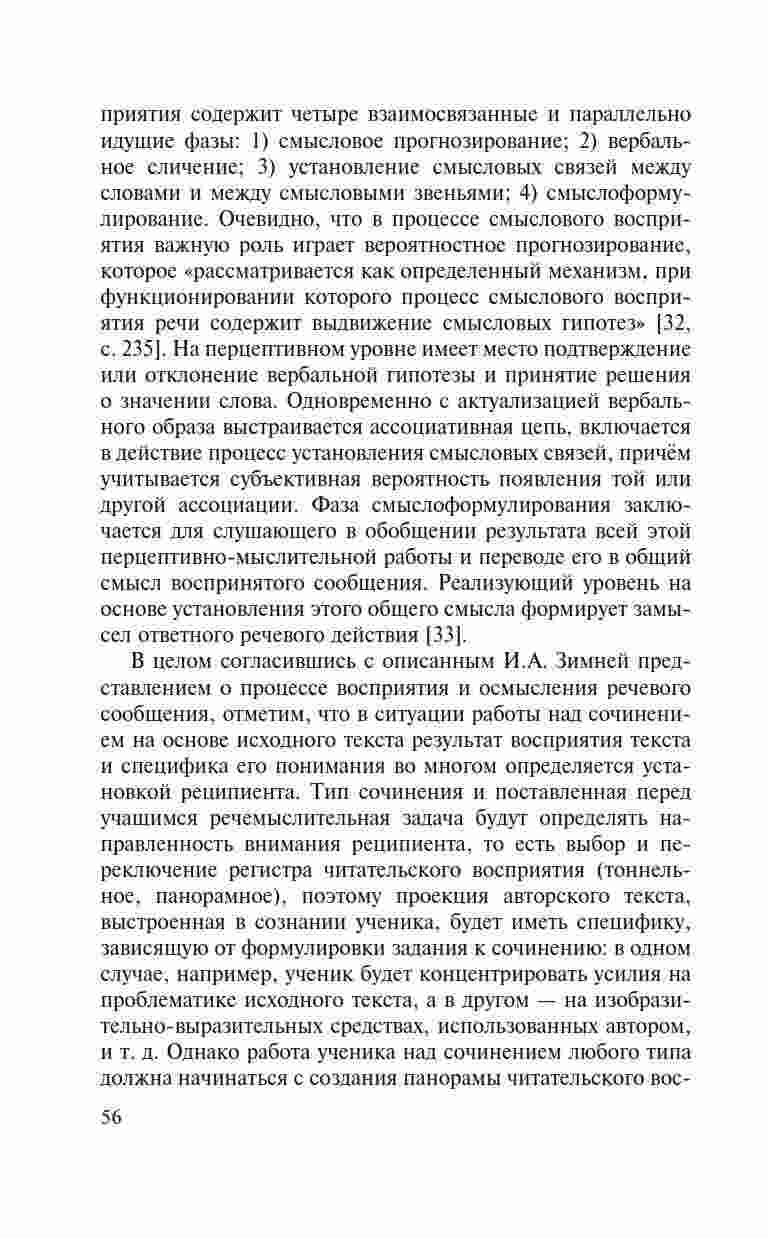 приятия содержит четыре взаимосвязанные и параллельно идущие фазы: 1) смысловое прогнозирование; 2) вербальное сличение; 3) установление смысловых связей между словами и между смысловыми звеньями; 4) смыслоформулирование. Очевидно, что в процессе смыслового восприятия важную роль играет вероятностное прогнозирование, которое «рассматривается как определенный механизм, при функционировании которого процесс смыслового восприятия речи содержит выдвижение смысловых гипотез» [32, с. 235]. На перцептивном уровне имеет место подтверждение или отклонение вербальной гипотезы и принятие решения о значении слова. Одновременно с актуализацией вербального образа выстраивается ассоциативная цепь, включается в действие процесс установления смысловых связей, причём учитывается субъективная вероятность появления той или другой ассоциации. Фаза смыслоформулирования заключается для слушающего в обобщении результата всей этой перцептивно-мыслительной работы и переводе его в общий смысл воспринятого сообщения. Реализующий уровень на основе установления этого общего смысла формирует замысел ответного речевого действия [33].

В целом согласившись с описанным И.А. Зимней представлением о процессе восприятия и осмысления речевого сообщения, отметим, что в ситуации работы над сочинением на основе исходного текста результат восприятия текста и специфика его понимания во многом определяется установкой реципиента. Тип сочинения и поставленная перед учащимся речемыслительная задача будут определять направленность внимания реципиента, то есть выбор и переключение регистра читательского восприятия (тоннельное, панорамное), поэтому проекция авторского текста, выстроенная в сознании ученика, будет иметь специфику, зависящую от формулировки задания к сочинению: в одном случае, например, ученик будет концентрировать усилия на проблематике исходного текста, а в другом — на изобразительно-выразительных средствах, использованных автором, и т. д. Однако работа ученика над сочинением любого типа должна начинаться с создания панорамы читательского вос-

56